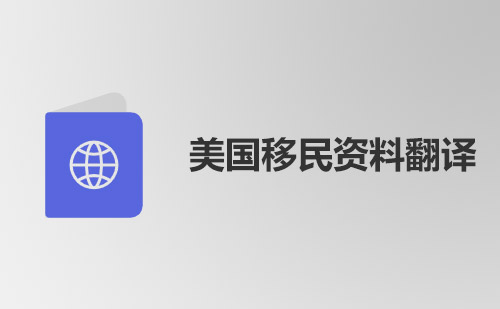 美国移民资料翻译